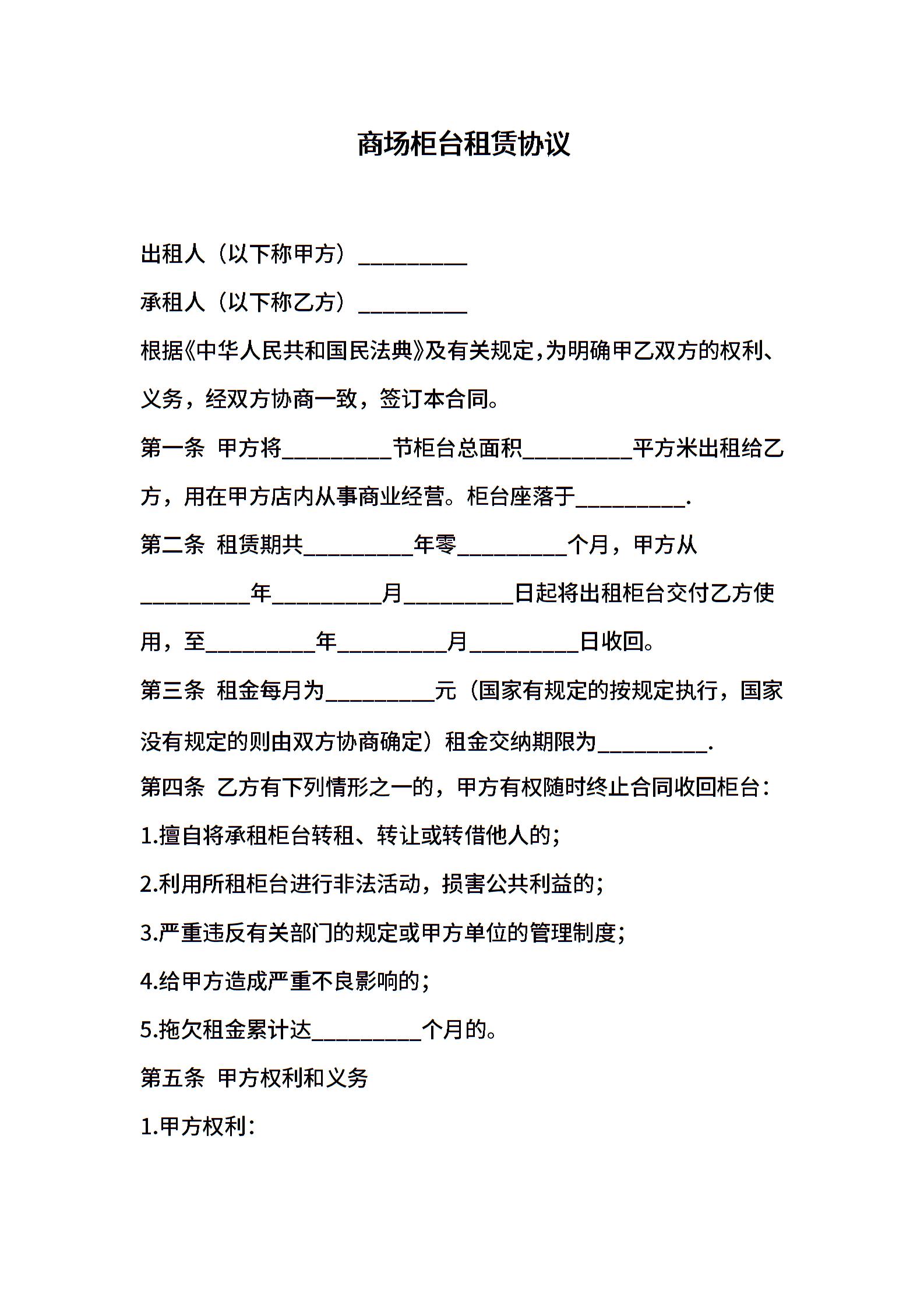 商场柜台租赁协议

出租人（以下称甲方）__________

承租人（以下称乙方）__________

根据《中华人民共和国民法典》及有关规定，为明确甲乙双方的权利、义务，经双方协商一致，签订本合同。

第一条 甲方将__________节柜台总面积__________平方米出租给乙方，用在甲方店内从事商业经营。柜台座落于__________.

第二条 租赁期共__________年零__________个月，甲方从__________年__________月__________日起将出租柜台交付乙方使用，至__________年__________月__________日收回。

第三条 租金每月为__________元（国家有规定的按规定执行，国家没有规定的则由双方协商确定）租金交纳期限为__________.

第四条 乙方有下列情形之一的，甲方有权随时终止合同收回柜台：

1.擅自将承租柜台转租、转让或转借他人的；

2.利用所租柜台进行非法活动，损害公共利益的；

3.严重违反有关部门的规定或甲方单位的管理制度；

4.给甲方造成严重不良影响的；

5.拖欠租金累计达__________个月的。

第五条 甲方权利和义务

1.甲方权利：